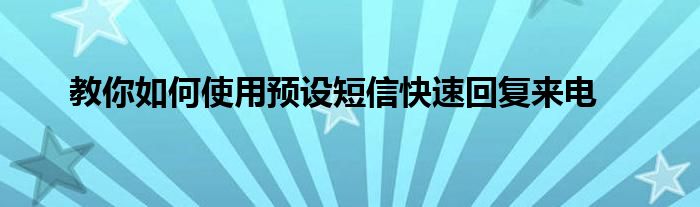 教你如何使用预设短信快速回复来电